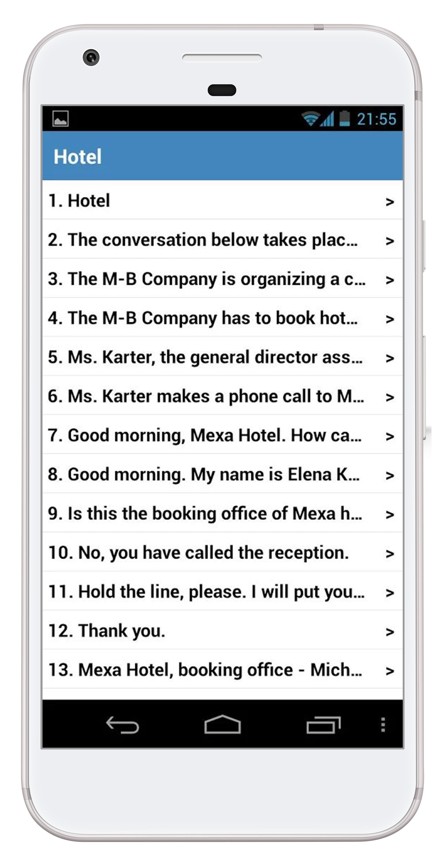 21:55

Hotel

1. Hotel >

2. The conversation below takes plac... >

3. The M-B Company is organizing a c... >

4. The M-B Company has to book hot... >

5. Ms. Karter, the general director ass... >

6. Ms. Karter makes a phone call to M... >

7. Good morning, Mexa Hotel. How ca... >

8. Good morning. My name is Elena K... >

9. Is this the booking office of Mexa h... >

10. No, you have called the reception. >

11. Hold the line, please. I will put you... >

12. Thank you. >

13. Mexa Hotel, booking office - Mich... >